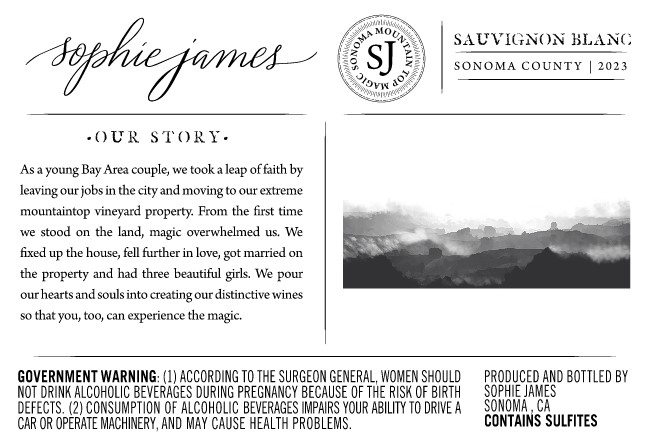 sophie james

SONOMA MOUNTAIN TOP MAGIC
SJ

SAUVIGNON BLANC
SONOMA COUNTY | 2023

·OUR STORY·

As a young Bay Area couple, we took a leap of faith by leaving our jobs in the city and moving to our extreme mountaintop vineyard property. From the first time we stood on the land, magic overwhelmed us. We fixed up the house, fell further in love, got married on the property and had three beautiful girls. We pour our hearts and souls into creating our distinctive wines so that you, too, can experience the magic.

GOVERNMENT WARNING: (1) ACCORDING TO THE SURGEON GENERAL, WOMEN SHOULD NOT DRINK ALCOHOLIC BEVERAGES DURING PREGNANCY BECAUSE OF THE RISK OF BIRTH DEFECTS. (2) CONSUMPTION OF ALCOHOLIC BEVERAGES IMPAIRS YOUR ABILITY TO DRIVE A CAR OR OPERATE MACHINERY, AND MAY CAUSE HEALTH PROBLEMS.

PRODUCED AND BOTTLED BY
SOPHIE JAMES
SONOMA , CA
CONTAINS SULFITES